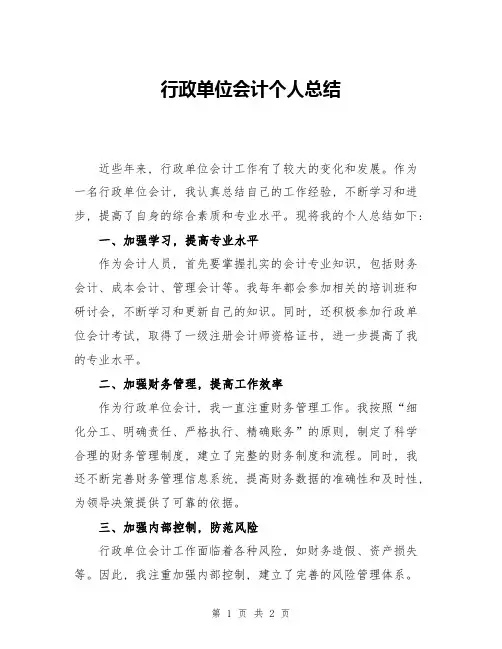 行政单位会计个人总结

近些年来，行政单位会计工作有了较大的变化和发展。作为一名行政单位会计，我认真总结自己的工作经验，不断学习和进步，提高了自身的综合素质和专业水平。现将我的个人总结如下：

一、加强学习，提高专业水平

作为会计人员，首先要掌握扎实的会计专业知识，包括财务会计、成本会计、管理会计等。我每年都会参加相关的培训班和研讨会，不断学习和更新自己的知识。同时，还积极参加行政单位会计考试，取得了一级注册会计师资格证书，进一步提高了我的专业水平。

二、加强财务管理，提高工作效率

作为行政单位会计，我一直注重财务管理工作。我按照“细化分工、明确责任、严格执行、精确账务”的原则，制定了科学合理的财务管理制度，建立了完整的财务制度和流程。同时，我还不断完善财务管理信息系统，提高财务数据的准确性和及时性，为领导决策提供了可靠的依据。

三、加强内部控制，防范风险

行政单位会计工作面临着各种风险，如财务造假、资产损失等。因此，我注重加强内部控制，建立了完善的风险管理体系。

第 1 页 共 2 页